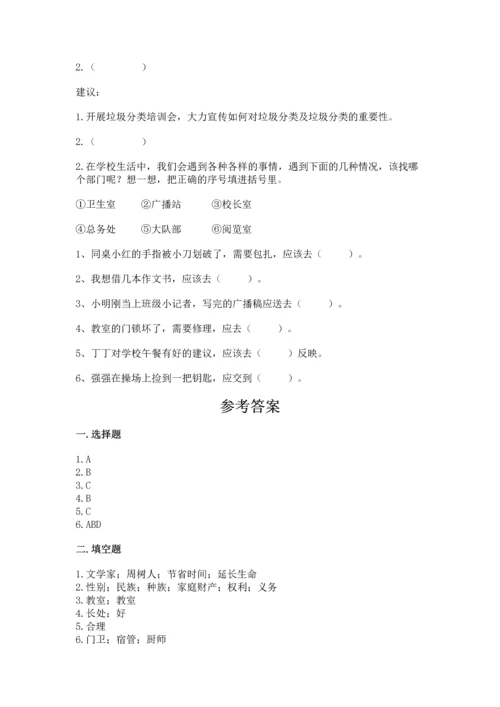 2.（　　　　）

建议：

1.开展垃圾分类培训会，大力宣传如何对垃圾分类及垃圾分类的重要性。

2.（　　　　）

2.在学校生活中，我们会遇到各种各样的事情，遇到下面的几种情况，该找哪个部门呢？想一想，把正确的序号填进括号里。

①卫生室　　②广播站　　③校长室

④总务处　　⑤大队部　　⑥阅览室

1、同桌小红的手指被小刀划破了，需要包扎，应该去（　　）。

2、我想借几本作文书，应该去（　　）。

3、小明刚当上班级小记者，写完的广播稿应送去（　　）。

4、教室的门锁坏了，需要修理，应去（　　）。

5、丁丁对学校午餐有好的建议，应该去（　　）反映。

6、强强在操场上捡到一把钥匙，应交到（　　）。

参考答案

一.选择题

1.A
2.B
3.C
4.B
5.C
6.ABD

二.填空题

1.文学家；周树人；节省时间；延长生命
2.性别；民族；种族；家庭财产；权利；义务
3.教室；教室
4.长处；好
5.合理
6.门卫；宿管；厨师